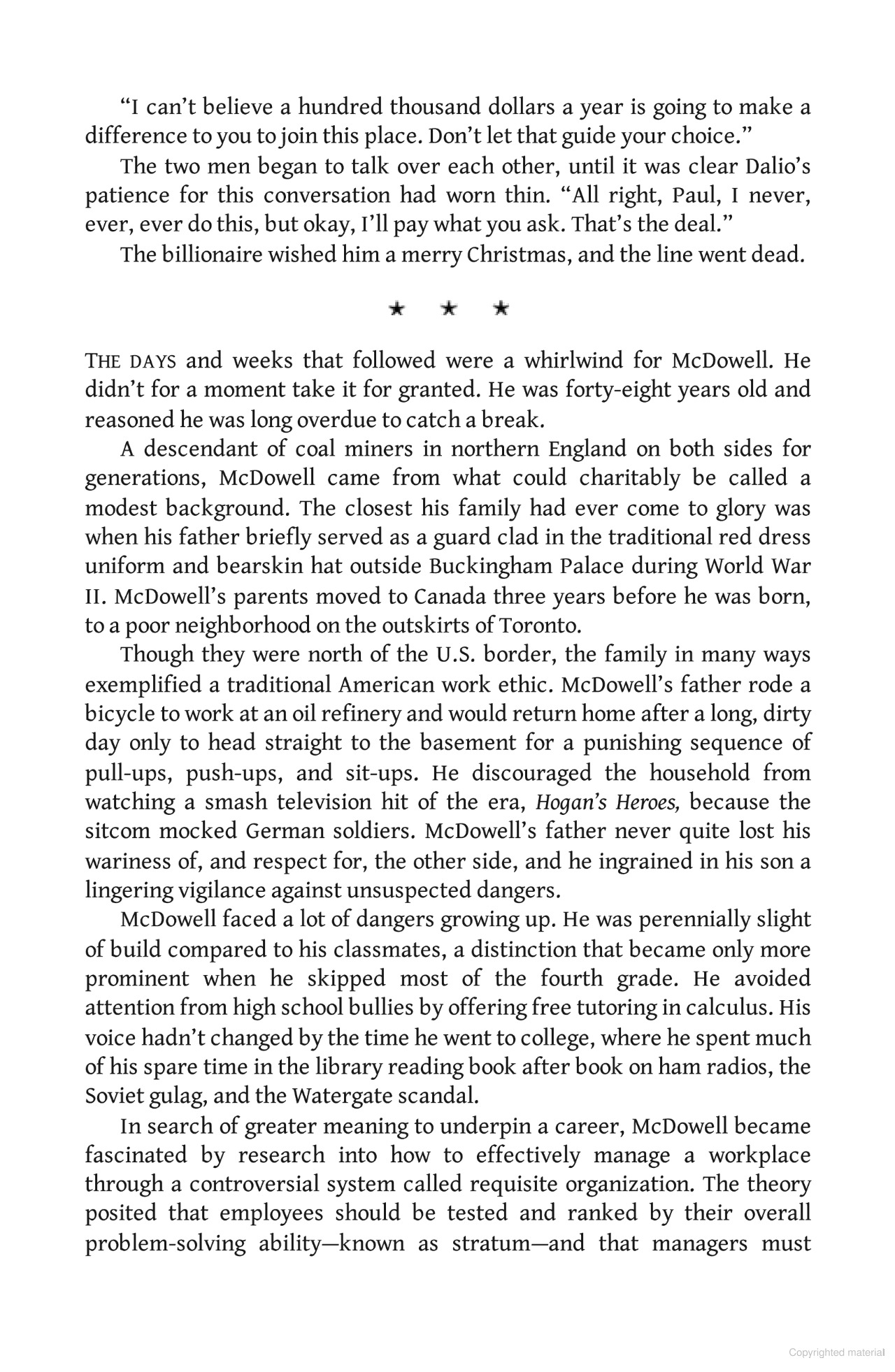 "I can't believe a hundred thousand dollars a year is going to make a difference to you to join this place. Don't let that guide your choice."

The two men began to talk over each other, until it was clear Dalio's patience for this conversation had worn thin. "All right, Paul, I never, ever, ever do this, but okay, I'll pay what you ask. That's the deal."

The billionaire wished him a merry Christmas, and the line went dead.

★ ★ ★

THE DAYS and weeks that followed were a whirlwind for McDowell. He didn't for a moment take it for granted. He was forty-eight years old and reasoned he was long overdue to catch a break.

A descendant of coal miners in northern England on both sides for generations, McDowell came from what could charitably be called a modest background. The closest his family had ever come to glory was when his father briefly served as a guard clad in the traditional red dress uniform and bearskin hat outside Buckingham Palace during World War II. McDowell's parents moved to Canada three years before he was born, to a poor neighborhood on the outskirts of Toronto.

Though they were north of the U.S. border, the family in many ways exemplified a traditional American work ethic. McDowell's father rode a bicycle to work at an oil refinery and would return home after a long, dirty day only to head straight to the basement for a punishing sequence of pull-ups, push-ups, and sit-ups. He discouraged the household from watching a smash television hit of the era, Hogan's Heroes, because the sitcom mocked German soldiers. McDowell's father never quite lost his wariness of, and respect for, the other side, and he ingrained in his son a lingering vigilance against unsuspected dangers.

McDowell faced a lot of dangers growing up. He was perennially slight of build compared to his classmates, a distinction that became only more prominent when he skipped most of the fourth grade. He avoided attention from high school bullies by offering free tutoring in calculus. His voice hadn't changed by the time he went to college, where he spent much of his spare time in the library reading book after book on ham radios, the Soviet gulag, and the Watergate scandal.

In search of greater meaning to underpin a career, McDowell became fascinated by research into how to effectively manage a workplace through a controversial system called requisite organization. The theory posited that employees should be tested and ranked by their overall problem-solving ability—known as stratum—and that managers must

Copyrighted material